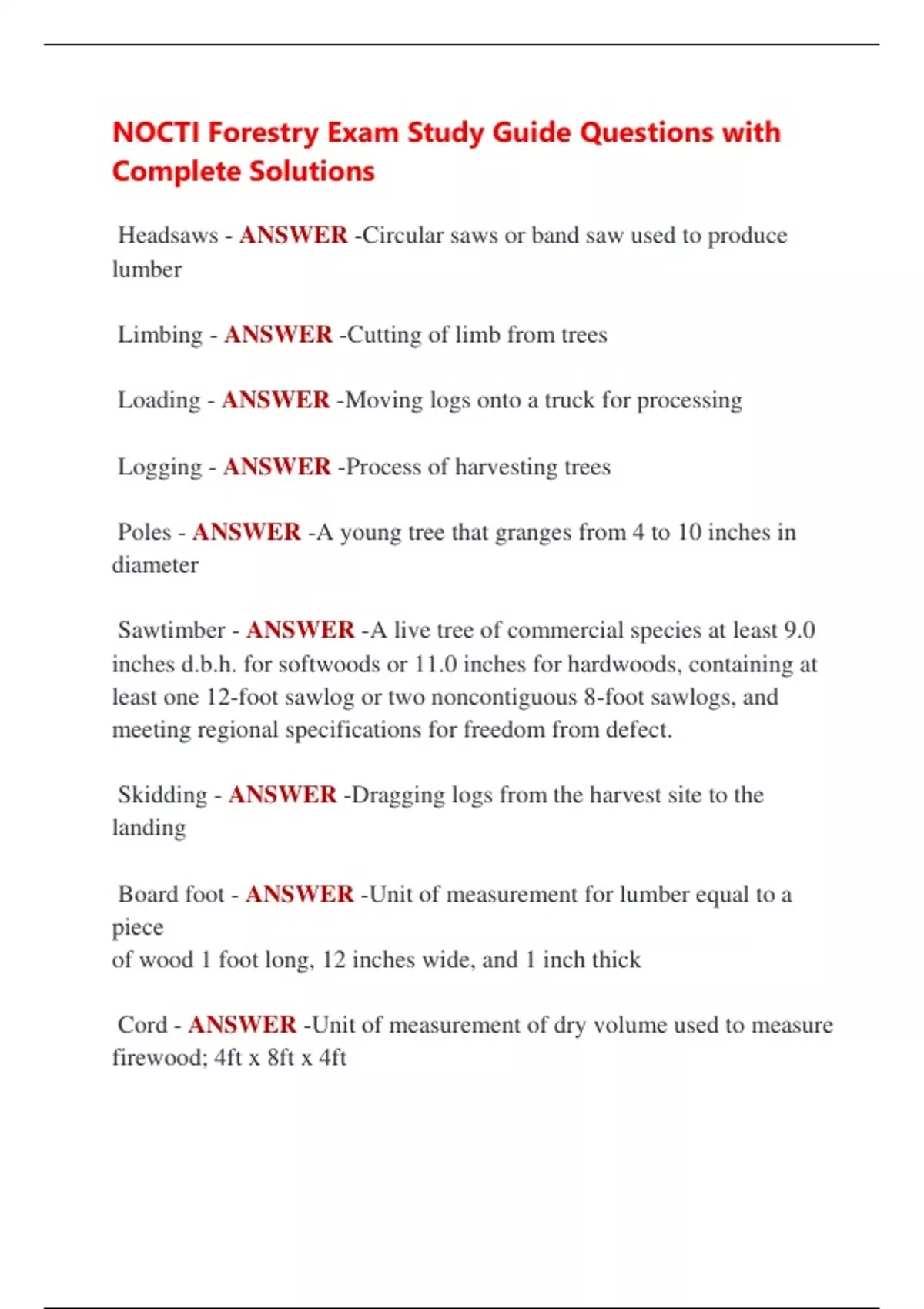 NOCTI Forestry Exam Study Guide Questions with Complete Solutions

Headsaws - ANSWER -Circular saws or band saw used to produce lumber

Limbing - ANSWER -Cutting of limb from trees

Loading - ANSWER -Moving logs onto a truck for processing

Logging - ANSWER -Process of harvesting trees

Poles - ANSWER -A young tree that granges from 4 to 10 inches in diameter

Sawtimber - ANSWER -A live tree of commercial species at least 9.0 inches d.b.h. for softwoods or 11.0 inches for hardwoods, containing at least one 12-foot sawlog or two noncontiguous 8-foot sawlogs, and meeting regional specifications for freedom from defect.

Skidding - ANSWER -Dragging logs from the harvest site to the landing

Board foot - ANSWER -Unit of measurement for lumber equal to a piece
of wood 1 foot long, 12 inches wide, and 1 inch thick

Cord - ANSWER -Unit of measurement of dry volume used to measure firewood; 4ft x 8ft x 4ft